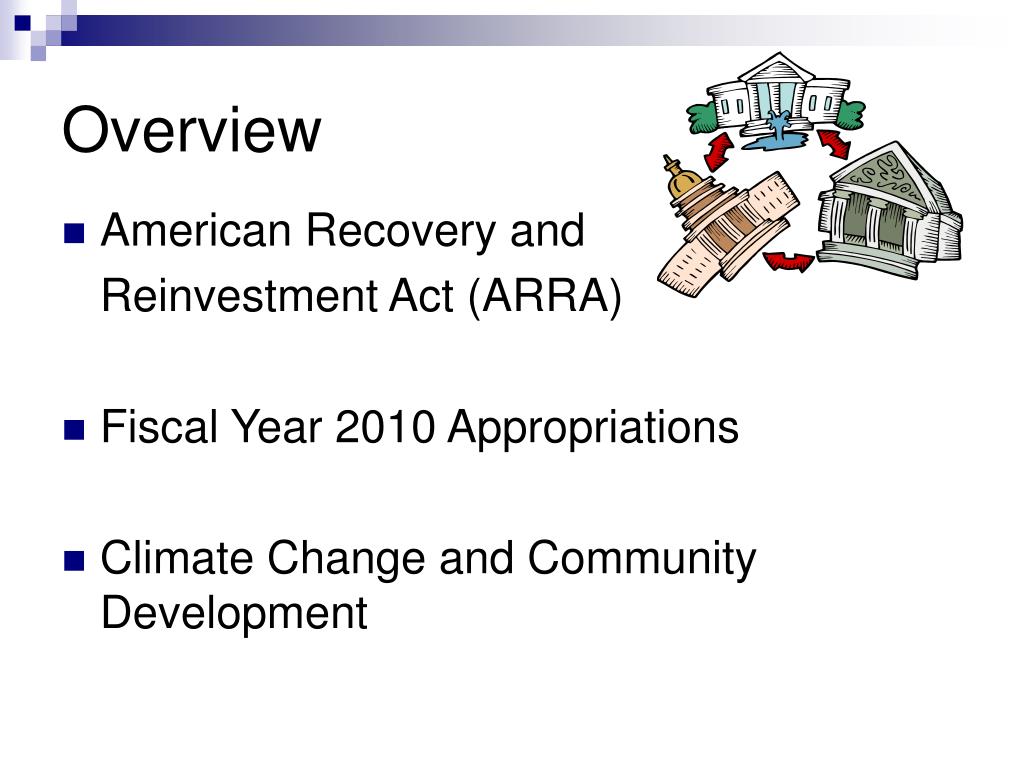 Overview

American Recovery and Reinvestment Act (ARRA)

Fiscal Year 2010 Appropriations

Climate Change and Community Development